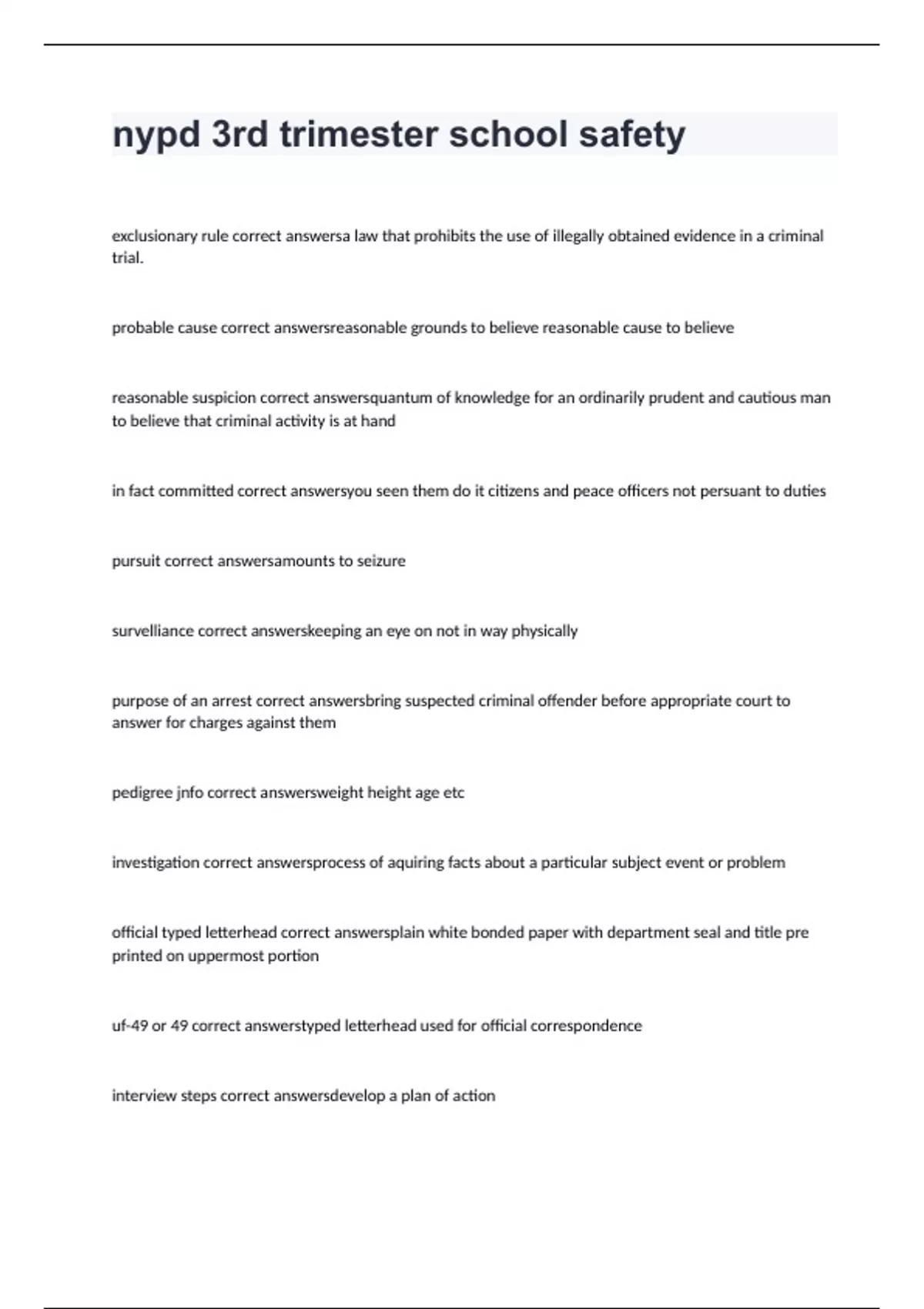 nypd 3rd trimester school safety

exclusionary rule correct answersa law that prohibits the use of illegally obtained evidence in a criminal trial.

probable cause correct answersreasonable grounds to believe reasonable cause to believe

reasonable suspicion correct answersquantum of knowledge for an ordinarily prudent and cautious man to believe that criminal activity is at hand

in fact committed correct answersyou seen them do it citizens and peace officers not persuant to duties

pursuit correct answersamounts to seizure

survelliance correct answerskeeping an eye on not in way physically

purpose of an arrest correct answersbring suspected criminal offender before appropriate court to answer for charges against them

pedigree jnfo correct answersweight height age etc

investigation correct answersprocess of aquiring facts about a particular subject event or problem

official typed letterhead correct answersplain white bonded paper with department seal and title pre printed on uppermost portion

uf-49 or 49 correct answerstyped letterhead used for official correspondence

interview steps correct answersdevelop a plan of action